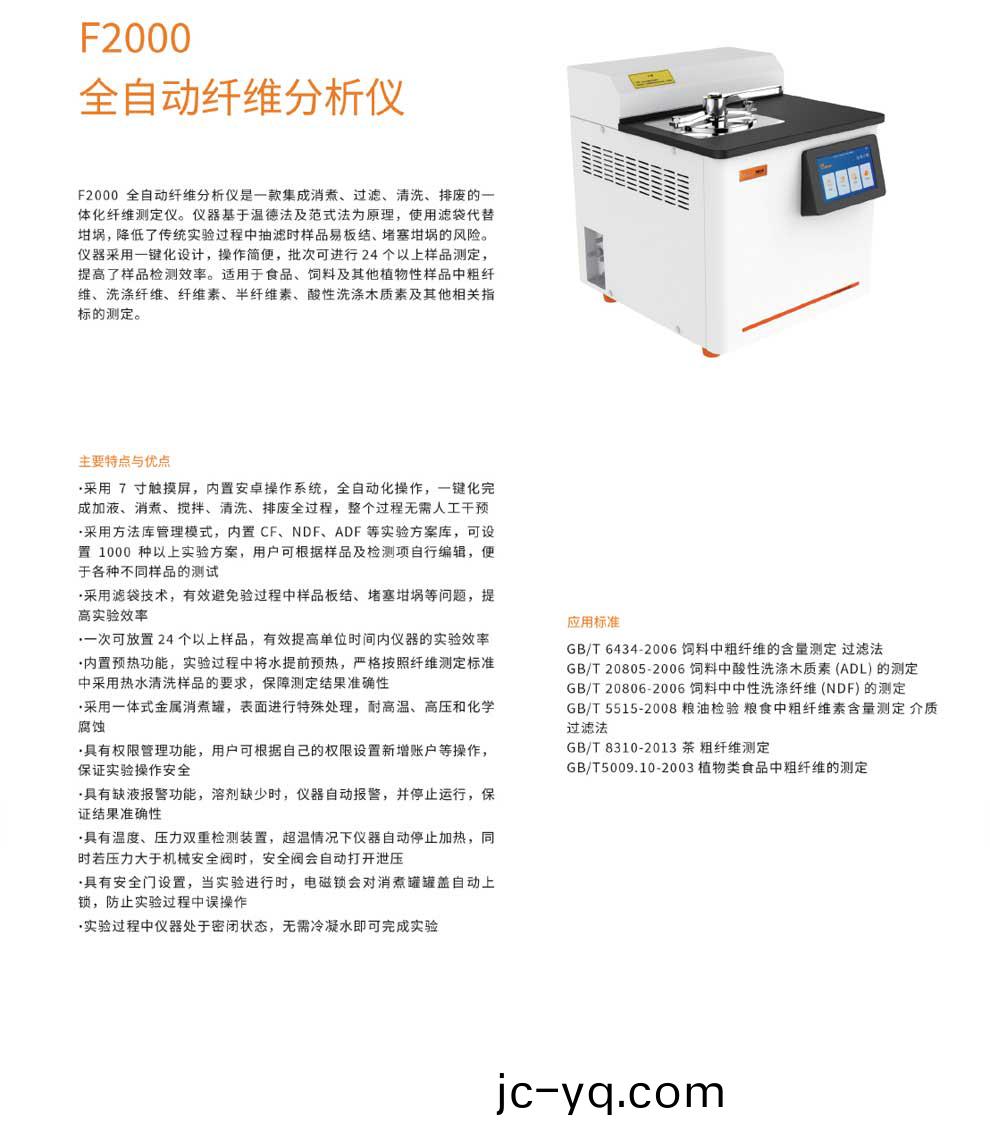 F2000
全自动纤维分析仪

F2000 全自动纤维分析仪是一款集成消煮、过滤、清洗、排废的一体化纤维测定仪。仪器基于温德法及范式法为原理，使用滤袋代替坩埚，降低了传统实验过程中抽滤时样品易板结、堵塞坩埚的风险。仪器采用一键化设计，操作简便，批次可进行 24 个以上样品测定，提高了样品检测效率。适用于食品、饲料及其他植物性样品中粗纤维、洗涤纤维、纤维素、半纤维素、酸性洗涤木质素及其他相关指标的测定。

主要特点与优点

·采用 7 寸触摸屏，内置安卓操作系统，全自动化操作，一键化完成加液、消煮、搅拌、清洗、排废全过程，整个过程无需人工干预
·采用方法库管理模式，内置 CF、NDF、ADF 等实验方案库，可设置 1000 种以上实验方案，用户可根据样品及检测项自行编辑，便于各种不同样品的测试
·采用滤袋技术，有效避免验过程中样品板结、堵塞坩埚等问题，提高实验效率
·一次可放置 24 个以上样品，有效提高单位时间内仪器的实验效率
·内置预热功能，实验过程中将水提前预热，严格按照纤维测定标准中采用热水清洗样品的要求，保障测定结果准确性
·采用一体式金属消煮罐，表面进行特殊处理，耐高温、高压和化学腐蚀
·具有权限管理功能，用户可根据自己的权限设置新增账户等操作，保证实验操作安全
·具有缺液报警功能，溶剂缺少时，仪器自动报警，并停止运行，保证结果准确性
·具有温度、压力双重检测装置，超温情况下仪器自动停止加热，同时若压力大于机械安全阀时，安全阀会自动打开泄压
·具有安全门设置，当实验进行时，电磁锁会对消煮罐罐盖自动上锁，防止实验过程中误操作
·实验过程中仪器处于密闭状态，无需冷凝水即可完成实验

应用标准

GB/T 6434-2006 饲料中粗纤维的含量测定 过滤法
GB/T 20805-2006 饲料中酸性洗涤木质素 (ADL) 的测定
GB/T 20806-2006 饲料中中性洗涤纤维 (NDF) 的测定
GB/T 5515-2008 粮油检验 粮食中粗纤维素含量测定 介质过滤法
GB/T 8310-2013 茶 粗纤维测定
GB/T5009.10-2003 植物类食品中粗纤维的测定

jc-yq.com